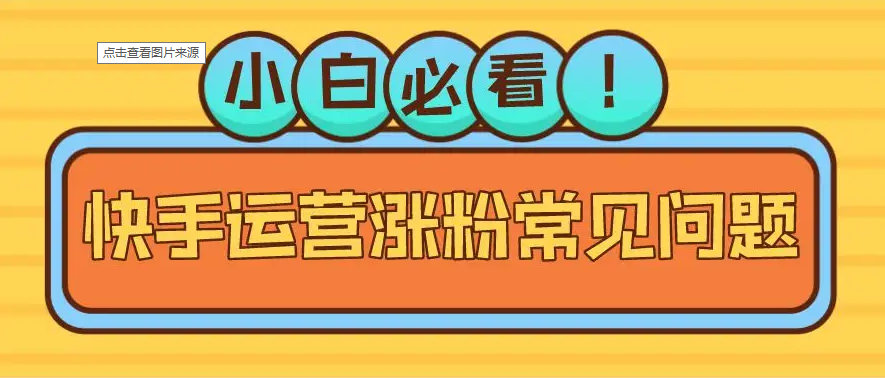 点击查看图片来源

小白必看！

快手运营涨粉常见问题